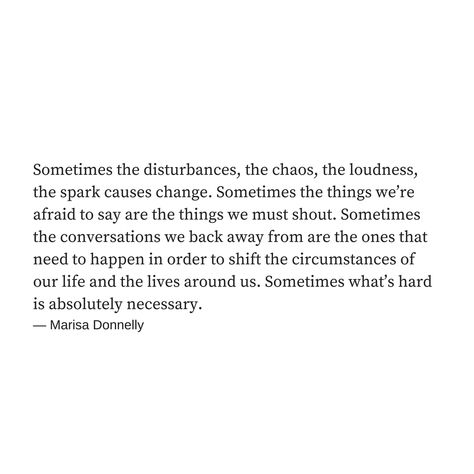 Sometimes the disturbances, the chaos, the loudness, the spark causes change. Sometimes the things we're afraid to say are the things we must shout. Sometimes the conversations we back away from are the ones that need to happen in order to shift the circumstances of our life and the lives around us. Sometimes what's hard is absolutely necessary.
— Marisa Donnelly